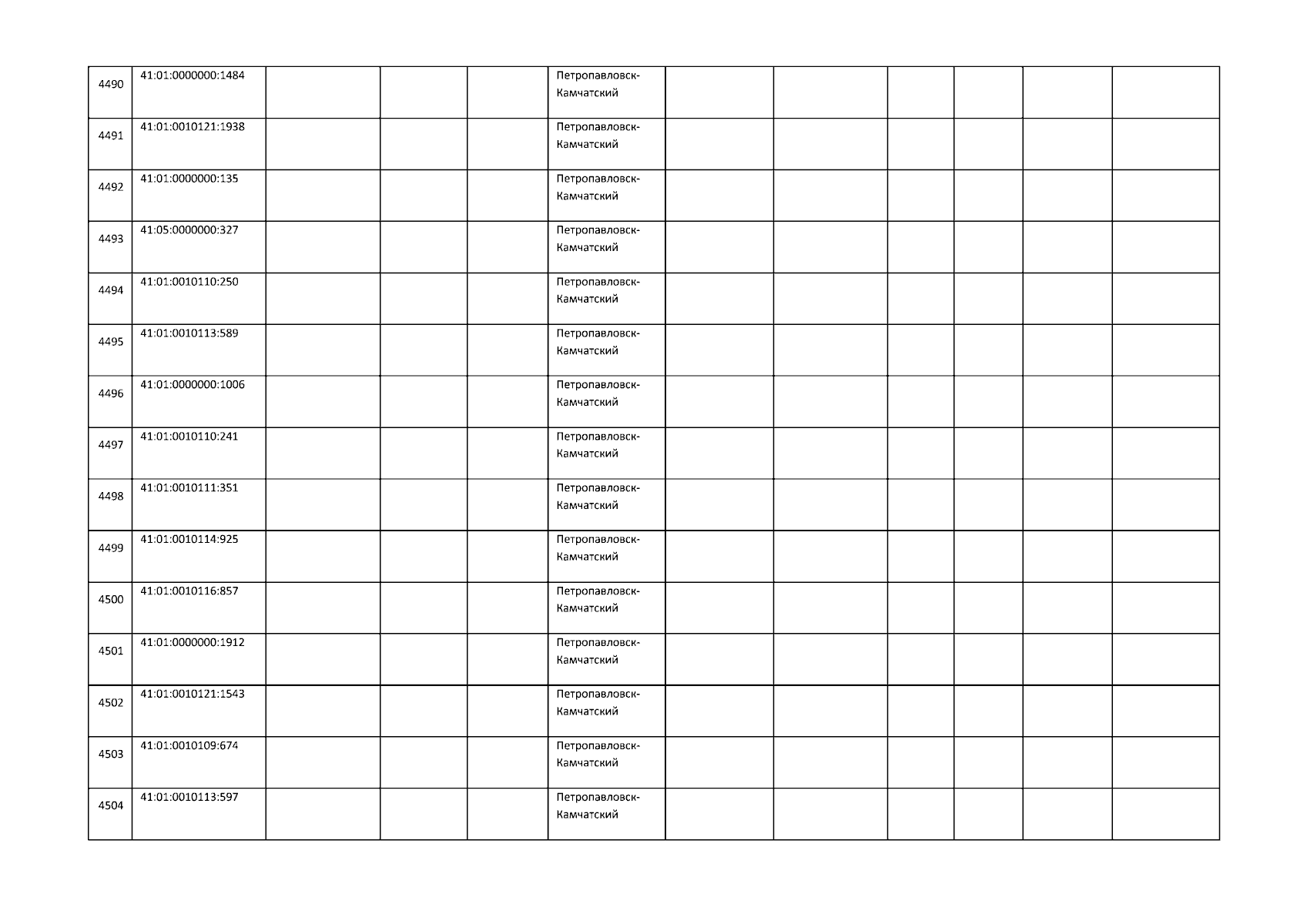 | | | | | | | | | | | | |
|---|---|---|---|---|---|---|---|---|---|---|---|
| 4490 | 41:01:0000000:1484 | | | | Петропавловск-Камчатский | | | | | | |
| 4491 | 41:01:0010121:1938 | | | | Петропавловск-Камчатский | | | | | | |
| 4492 | 41:01:0000000:135 | | | | Петропавловск-Камчатский | | | | | | |
| 4493 | 41:05:0000000:327 | | | | Петропавловск-Камчатский | | | | | | |
| 4494 | 41:01:0010110:250 | | | | Петропавловск-Камчатский | | | | | | |
| 4495 | 41:01:0010113:589 | | | | Петропавловск-Камчатский | | | | | | |
| 4496 | 41:01:0000000:1006 | | | | Петропавловск-Камчатский | | | | | | |
| 4497 | 41:01:0010110:241 | | | | Петропавловск-Камчатский | | | | | | |
| 4498 | 41:01:0010111:351 | | | | Петропавловск-Камчатский | | | | | | |
| 4499 | 41:01:0010114:925 | | | | Петропавловск-Камчатский | | | | | | |
| 4500 | 41:01:0010116:857 | | | | Петропавловск-Камчатский | | | | | | |
| 4501 | 41:01:0000000:1912 | | | | Петропавловск-Камчатский | | | | | | |
| 4502 | 41:01:0010121:1543 | | | | Петропавловск-Камчатский | | | | | | |
| 4503 | 41:01:0010109:674 | | | | Петропавловск-Камчатский | | | | | | |
| 4504 | 41:01:0010113:597 | | | | Петропавловск-Камчатский | | | | | | |